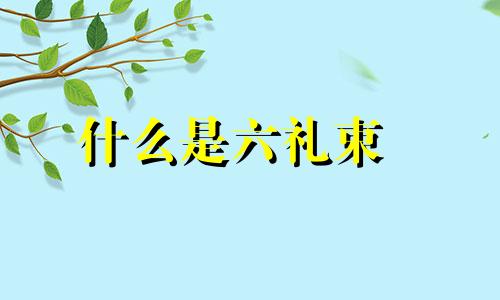 什么是六礼束